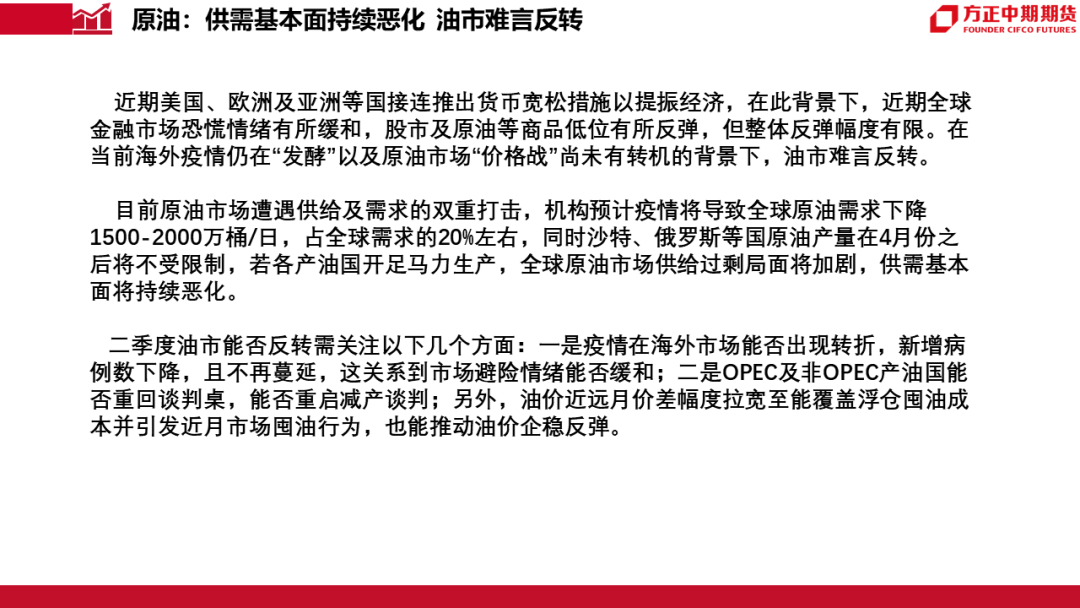 原油：供需基本面持续恶化 油市难言反转

方正中期期货
FOUNDER CIFCO FUTURES

近期美国、欧洲及亚洲等国接连推出货币宽松措施以提振经济，在此背景下，近期全球金融市场恐慌情绪有所缓和，股市及原油等商品低位有所反弹，但整体反弹幅度有限。在当前海外疫情仍在“发酵”以及原油市场“价格战”尚未有转机的背景下，油市难言反转。

目前原油市场遭遇供给及需求的双重打击，机构预计疫情将导致全球原油需求下降1500-2000万桶/日，占全球需求的20%左右，同时沙特、俄罗斯等国原油产量在4月份之后将不受限制，若各产油国开足马力生产，全球原油市场供给过剩局面将加剧，供需基本面将持续恶化。

二季度油市能否反转需关注以下几个方面：一是疫情在海外市场能否出现转折，新增病例数下降，且不再蔓延，这关系到市场避险情绪能否缓和；二是OPEC及非OPEC产油国能否重回谈判桌，能否重启减产谈判；另外，油价近远月价差幅度拉宽至能覆盖浮仓囤油成本并引发近月市场囤油行为，也能推动油价企稳反弹。